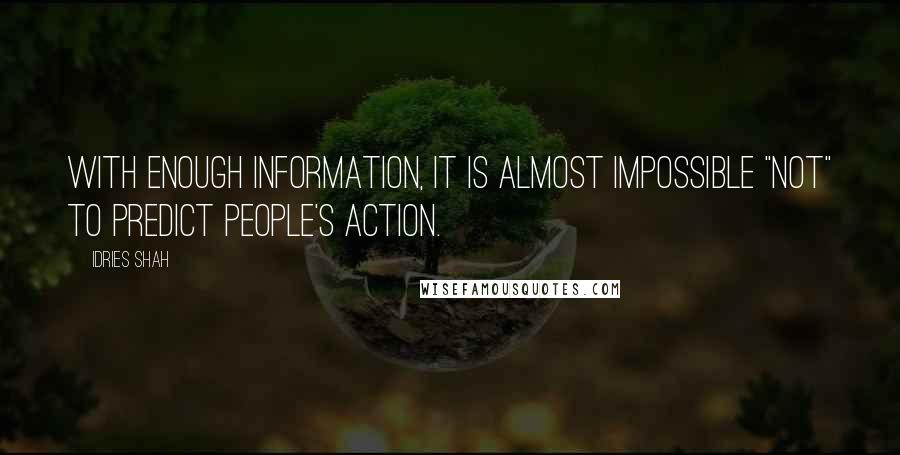 WITH ENOUGH INFORMATION, IT IS ALMOST IMPOSSIBLE "NOT" TO PREDICT PEOPLE'S ACTION.

IDRIES SHAH

WISEFAMOUSQUOTES.COM